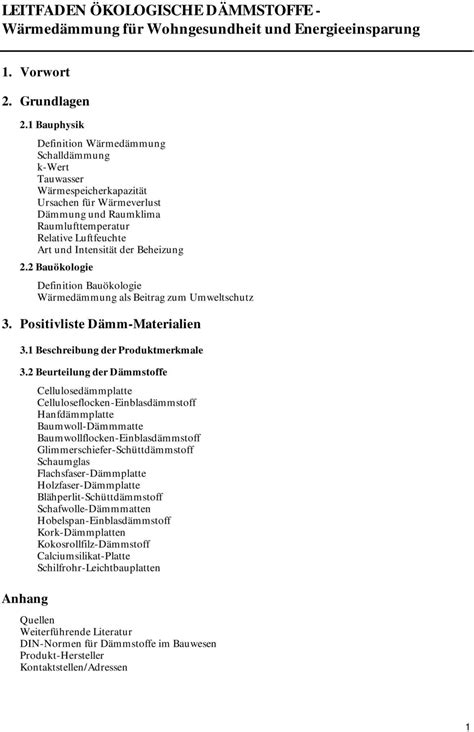 LEITFADEN ÖKOLOGISCHE DÄMMSTOFFE - Wärmedämmung für Wohngesundheit und Energieeinsparung

1. Vorwort

2. Grundlagen

2.1 Bauphysik

Definition Wärmedämmung
Schalldämmung
k-Wert
Tauwasser
Wärmespeicherkapazität
Ursachen für Wärmeverlust
Dämmung und Raumklima
Raumlufttemperatur
Relative Luftfeuchte
Art und Intensität der Beheizung

2.2 Bauökologie

Definition Bauökologie
Wärmedämmung als Beitrag zum Umweltschutz

3. Positivliste Dämm-Materialien

3.1 Beschreibung der Produktmerkmale

3.2 Beurteilung der Dämmstoffe

Cellulosedämmplatte
Celluloseflocken-Einblasdämmstoff
Hanfdämmplatte
Baumwoll-Dämmmatte
Baumwollflocken-Einblasdämmstoff
Glimmerschiefer-Schüttdämmstoff
Schaumglas
Flachsfaser-Dämmplatte
Holzfaser-Dämmplatte
Blähperlit-Schüttdämmstoff
Schafwolle-Dämmmatten
Hobelspan-Einblasdämmstoff
Kork-Dämmplatten
Kokosrollfilz-Dämmstoff
Calciumsilikat-Platte
Schilfrohr-Leichtbauplatten

Anhang

Quellen
Weiterführende Literatur
DIN-Normen für Dämmstoffe im Bauwesen
Produkt-Hersteller
Kontaktstellen/Adressen

1